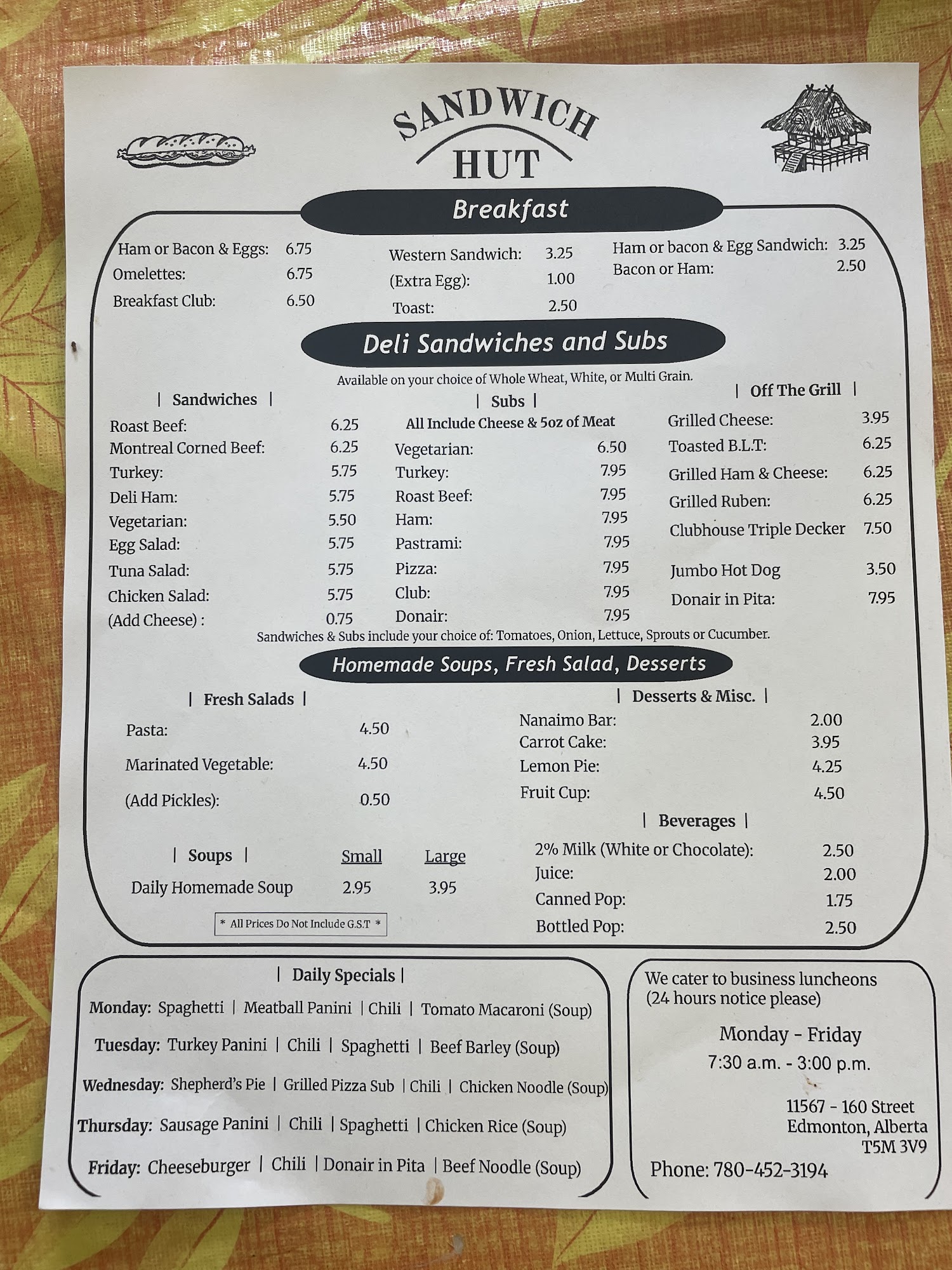 SANDWICH
HUT

Breakfast

Ham or Bacon & Eggs: 6.75
Omelettes: 6.75
Breakfast Club: 6.50

Western Sandwich: 3.25
(Extra Egg): 1.00
Toast: 2.50

Ham or bacon & Egg Sandwich: 3.25
Bacon or Ham: 2.50

Deli Sandwiches and Subs

Available on your choice of Whole Wheat, White, or Multi Grain.

| Sandwiches |
Roast Beef: 6.25
Montreal Corned Beef: 6.25
Turkey: 5.75
Deli Ham: 5.75
Vegetarian: 5.50
Egg Salad: 5.75
Tuna Salad: 5.75
Chicken Salad: 5.75
(Add Cheese) : 0.75

| Subs |
All Include Cheese & 5oz of Meat
Vegetarian: 6.50
Turkey: 7.95
Roast Beef: 7.95
Ham: 7.95
Pastrami: 7.95
Pizza: 7.95
Club: 7.95
Donair: 7.95

| Off The Grill |
Grilled Cheese: 3.95
Toasted B.L.T: 6.25
Grilled Ham & Cheese: 6.25
Grilled Ruben: 6.25
Clubhouse Triple Decker 7.50
Jumbo Hot Dog 3.50
Donair in Pita: 7.95

Sandwiches & Subs include your choice of: Tomatoes, Onion, Lettuce, Sprouts or Cucumber.

Homemade Soups, Fresh Salad, Desserts

| Fresh Salads |
Pasta: 4.50
Marinated Vegetable: 4.50
(Add Pickles): 0.50

| Soups | Small Large
Daily Homemade Soup 2.95 3.95

* All Prices Do Not Include G.S.T *

| Desserts & Misc. |
Nanaimo Bar: 2.00
Carrot Cake: 3.95
Lemon Pie: 4.25
Fruit Cup: 4.50

| Beverages |
2% Milk (White or Chocolate): 2.50
Juice: 2.00
Canned Pop: 1.75
Bottled Pop: 2.50

| Daily Specials |
Monday: Spaghetti | Meatball Panini | Chili | Tomato Macaroni (Soup)
Tuesday: Turkey Panini | Chili | Spaghetti | Beef Barley (Soup)
Wednesday: Shepherd's Pie | Grilled Pizza Sub | Chili | Chicken Noodle (Soup)
Thursday: Sausage Panini | Chili | Spaghetti | Chicken Rice (Soup)
Friday: Cheeseburger | Chili | Donair in Pita | Beef Noodle (Soup)

We cater to business luncheons (24 hours notice please)

Monday - Friday
7:30 a.m. - 3:00 p.m.

11567 - 160 Street
Edmonton, Alberta
T5M 3V9
Phone: 780-452-3194